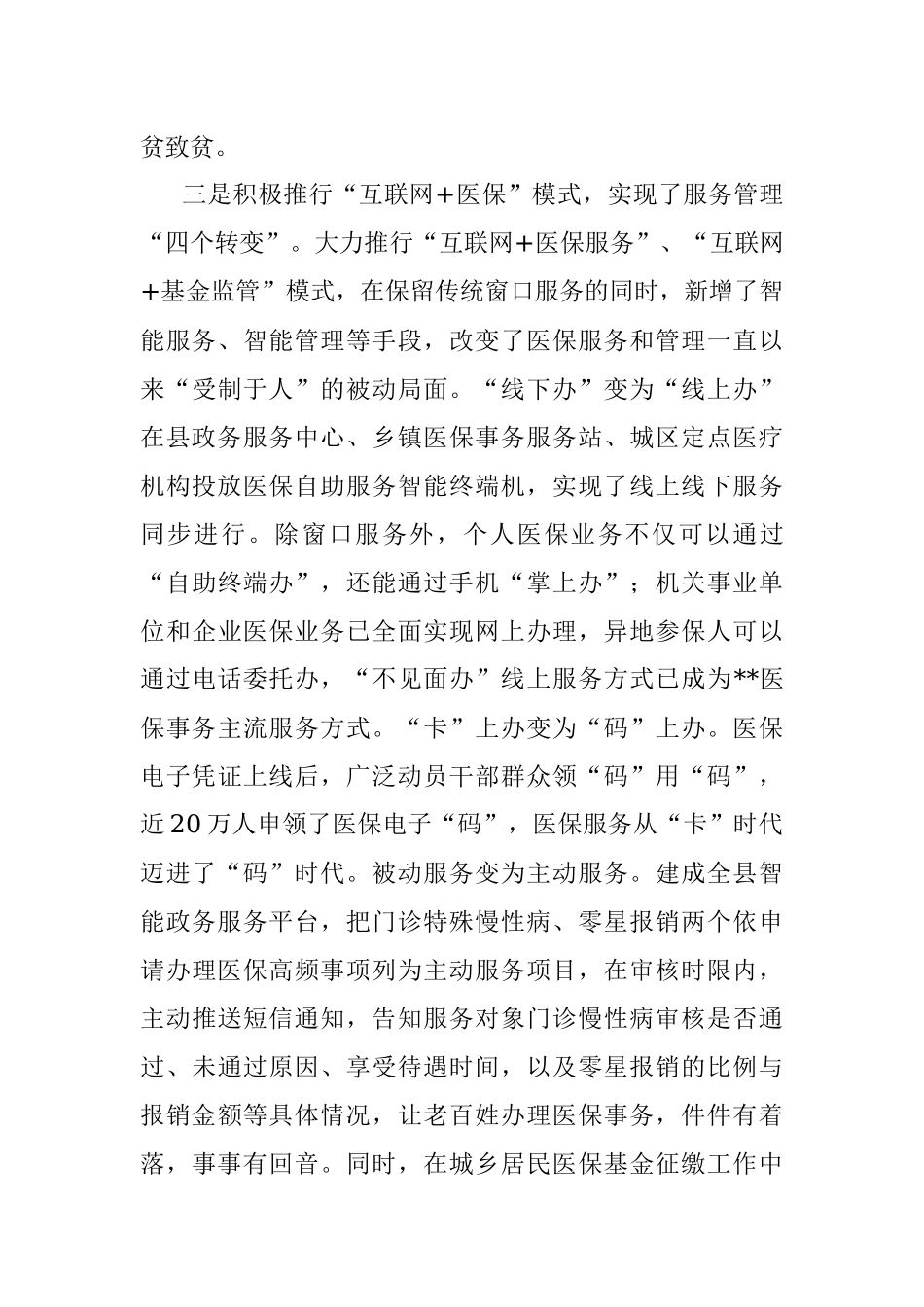 贫致贫。

三是积极推行“互联网+医保”模式，实现了服务管理“四个转变”。大力推行“互联网+医保服务”、“互联网+基金监管”模式，在保留传统窗口服务的同时，新增了智能服务、智能管理等手段，改变了医保服务和管理一直以来“受制于人”的被动局面。“线下办”变为“线上办”在县政务服务中心、乡镇医保事务服务站、城区定点医疗机构投放医保自助服务智能终端机，实现了线上线下服务同步进行。除窗口服务外，个人医保业务不仅可以通过“自助终端办”，还能通过手机“掌上办”；机关事业单位和企业医保业务已全面实现网上办理，异地参保人可以通过电话委托办，“不见面办”线上服务方式已成为**医保事务主流服务方式。“卡”上办变为“码”上办。医保电子凭证上线后，广泛动员干部群众领“码”用“码”，近20万人申领了医保电子“码”，医保服务从“卡”时代迈进了“码”时代。被动服务变为主动服务。建成全县智能政务服务平台，把门诊特殊慢性病、零星报销两个依申请办理医保高频事项列为主动服务项目，在审核时限内，主动推送短信通知，告知服务对象门诊慢性病审核是否通过、未通过原因、享受待遇时间，以及零星报销的比例与报销金额等具体情况，让老百姓办理医保事务，件件有着落，事事有回音。同时，在城乡居民医保基金征缴工作中